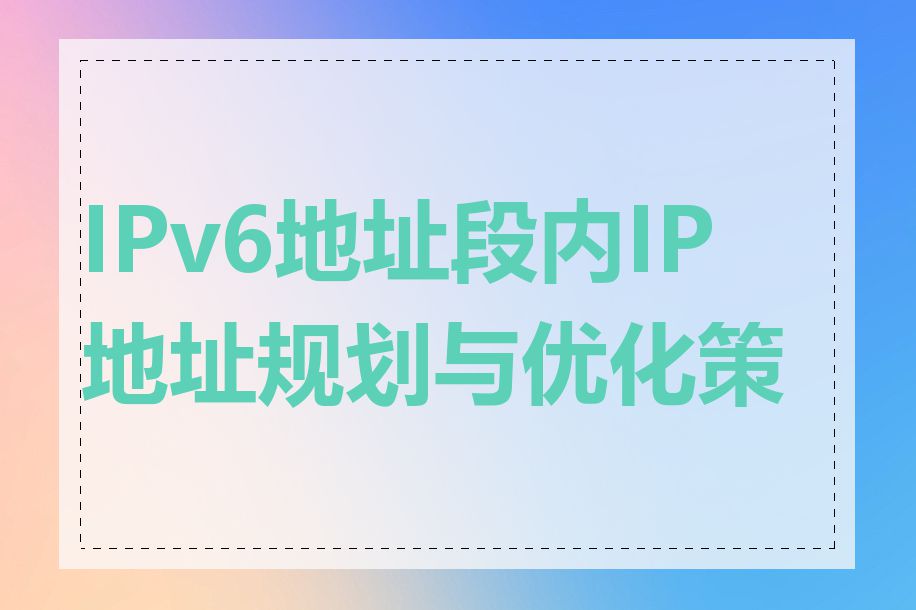 IPv6地址段内IP地址规划与优化策